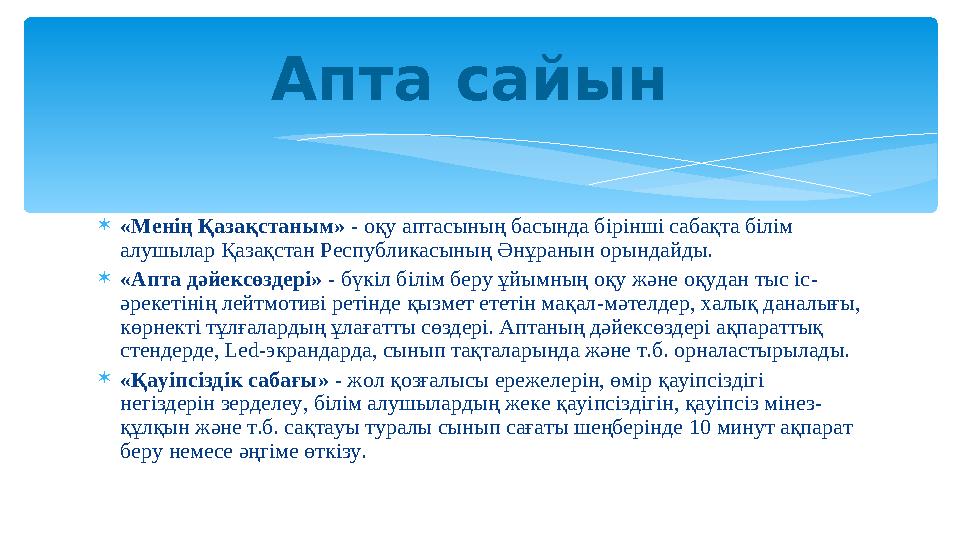 Апта сайын

«Менің Қазақстаным» - оқу аптасының басында бірінші сабақта білім алушылар Қазақстан Республикасының Әнұранын орындайды.

«Апта дәйексөздері» - бүкіл білім беру ұйымның оқу және оқудан тыс іс-әрекетінің лейтмотиві ретінде қызмет ететін мақал-мәтелдер, халық даналығы, көрнекті тұлғалардың ұлағатты сөздері. Аптаның дәйексөздері ақпараттық стендерде, Led-экрандарда, сынып тақталарында және т.б. орналастырылады.

«Қауіпсіздік сабағы» - жол қозғалысы ережелерін, өмір қауіпсіздігі негіздерін зерделеу, білім алушылардың жеке қауіпсіздігін, қауіпсіз мінез-құлқын және т.б. сақтауы туралы сынып сағаты шеңберінде 10 минут ақпарат беру немесе әңгіме өткізу.